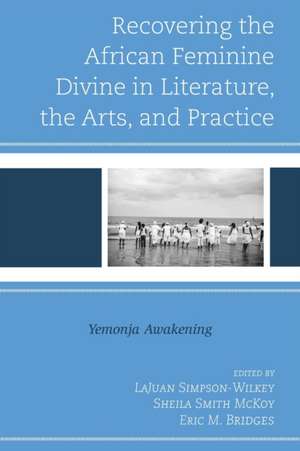 Recovering the African Feminine Divine in Literature, the Arts, and Practice

Yemonja Awakening

EDITED BY
LaJuan Simpson-Wilkey
Sheila Smith McKoy
Eric M. Bridges